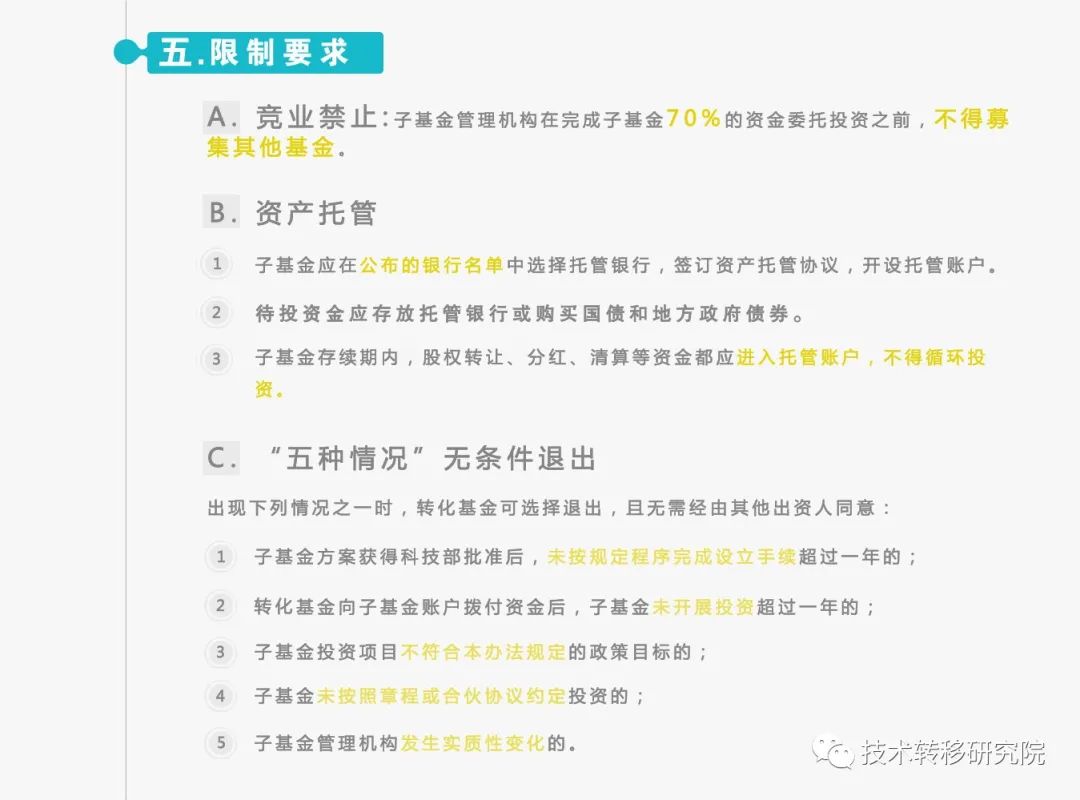 五.限制要求

A. 竞业禁止:子基金管理机构在完成子基金70%的资金委托投资之前，不得募集其他基金。

B. 资产托管

1 子基金应在公布的银行名单中选择托管银行，签订资产托管协议，开设托管账户。

2 待投资金应存放托管银行或购买国债和地方政府债券。

3 子基金存续期内，股权转让、分红、清算等资金都应进入托管账户，不得循环投资。

C. “五种情况”无条件退出

出现下列情况之一时，转化基金可选择退出，且无需经由其他出资人同意：

1 子基金方案获得科技部批准后，未按规定程序完成设立手续超过一年的；

2 转化基金向子基金账户拨付资金后，子基金未开展投资超过一年的；

3 子基金投资项目不符合本办法规定的政策目标的；

4 子基金未按照章程或合伙协议约定投资的；

5 子基金管理机构发生实质性变化的。

技术转移研究院